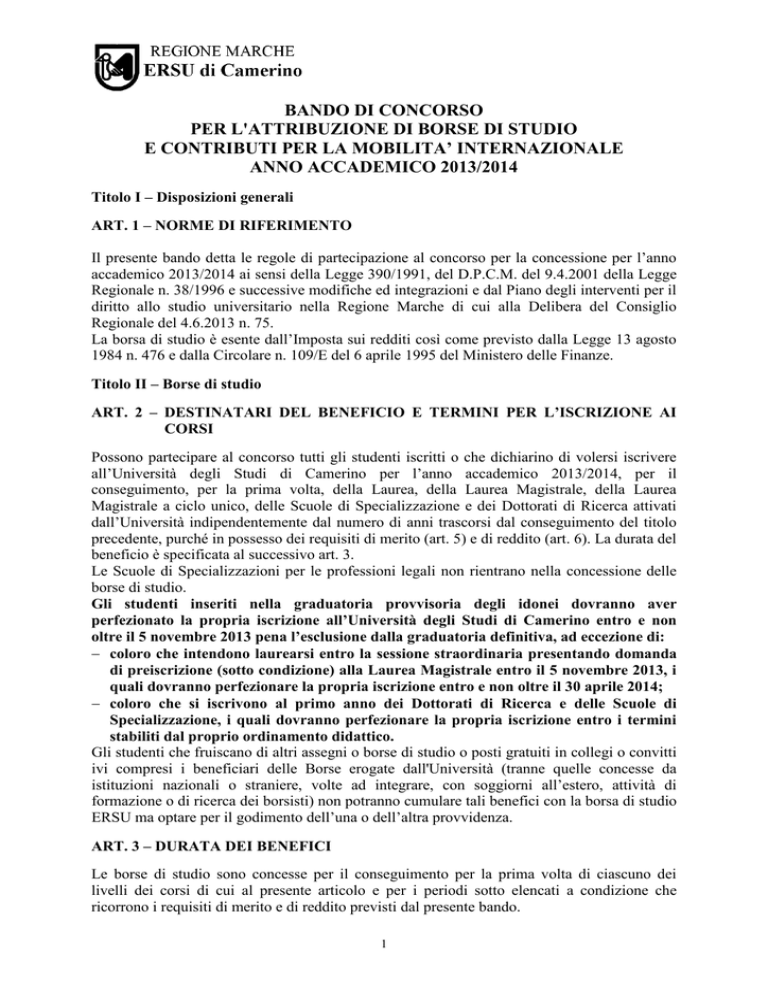 REGIONE MARCHE
ERSU di Camerino

BANDO DI CONCORSO
PER L'ATTRIBUZIONE DI BORSE DI STUDIO
E CONTRIBUTI PER LA MOBILITA' INTERNAZIONALE
ANNO ACCADEMICO 2013/2014

Titolo I – Disposizioni generali

ART. 1 – NORME DI RIFERIMENTO

Il presente bando detta le regole di partecipazione al concorso per la concessione per l'anno accademico 2013/2014 ai sensi della Legge 390/1991, del D.P.C.M. del 9.4.2001 della Legge Regionale n. 38/1996 e successive modifiche ed integrazioni e dal Piano degli interventi per il diritto allo studio universitario nella Regione Marche di cui alla Delibera del Consiglio Regionale del 4.6.2013 n. 75.
La borsa di studio è esente dall'Imposta sui redditi così come previsto dalla Legge 13 agosto 1984 n. 476 e dalla Circolare n. 109/E del 6 aprile 1995 del Ministero delle Finanze.

Titolo II – Borse di studio

ART. 2 – DESTINATARI DEL BENEFICIO E TERMINI PER L'ISCRIZIONE AI CORSI

Possono partecipare al concorso tutti gli studenti iscritti o che dichiarino di volersi iscrivere all'Università degli Studi di Camerino per l'anno accademico 2013/2014, per il conseguimento, per la prima volta, della Laurea, della Laurea Magistrale, della Laurea Magistrale a ciclo unico, delle Scuole di Specializzazione e dei Dottorati di Ricerca attivati dall'Università indipendentemente dal numero di anni trascorsi dal conseguimento del titolo precedente, purché in possesso dei requisiti di merito (art. 5) e di reddito (art. 6). La durata del beneficio è specificata al successivo art. 3.
Le Scuole di Specializzazioni per le professioni legali non rientrano nella concessione delle borse di studio.
Gli studenti inseriti nella graduatoria provvisoria degli idonei dovranno aver perfezionato la propria iscrizione all'Università degli Studi di Camerino entro e non oltre il 5 novembre 2013 pena l'esclusione dalla graduatoria definitiva, ad eccezione di:
– coloro che intendono laurearsi entro la sessione straordinaria presentando domanda di preiscrizione (sotto condizione) alla Laurea Magistrale entro il 5 novembre 2013, i quali dovranno perfezionare la propria iscrizione entro e non oltre il 30 aprile 2014;
– coloro che si iscrivono al primo anno dei Dottorati di Ricerca e delle Scuole di Specializzazione, i quali dovranno perfezionare la propria iscrizione entro i termini stabiliti dal proprio ordinamento didattico.
Gli studenti che fruiscano di altri assegni o borse di studio o posti gratuiti in collegi o convitti ivi compresi i beneficiari delle Borse erogate dall'Università (tranne quelle concesse da istituzioni nazionali o straniere, volte ad integrare, con soggiorni all'estero, attività di formazione o di ricerca dei borsisti) non potranno cumulare tali benefici con la borsa di studio ERSU ma optare per il godimento dell'una o dell'altra provvidenza.

ART. 3 – DURATA DEI BENEFICI

Le borse di studio sono concesse per il conseguimento per la prima volta di ciascuno dei livelli dei corsi di cui al presente articolo e per i periodi sotto elencati a condizione che ricorrono i requisiti di merito e di reddito previsti dal presente bando.

1